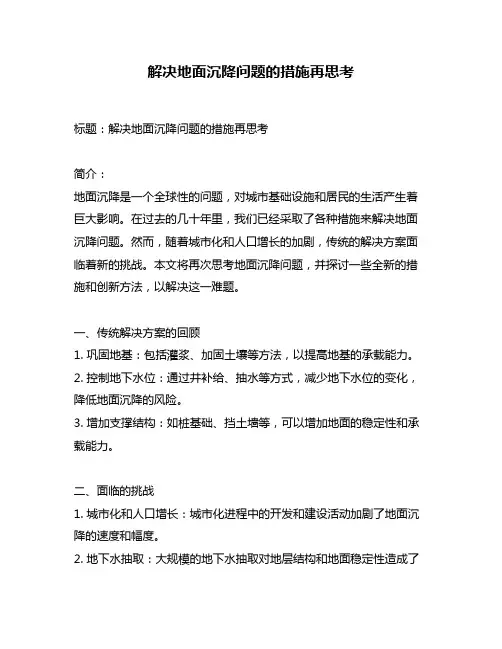 解决地面沉降问题的措施再思考

标题：解决地面沉降问题的措施再思考

简介：

地面沉降是一个全球性的问题，对城市基础设施和居民的生活产生着巨大影响。在过去的几十年里，我们已经采取了各种措施来解决地面沉降问题。然而，随着城市化和人口增长的加剧，传统的解决方案面临着新的挑战。本文将再次思考地面沉降问题，并探讨一些全新的措施和创新方法，以解决这一难题。

一、传统解决方案的回顾

1. 巩固地基：包括灌浆、加固土壤等方法，以提高地基的承载能力。

2. 控制地下水位：通过井补给、抽水等方式，减少地下水位的变化，降低地面沉降的风险。

3. 增加支撑结构：如桩基础、挡土墙等，可以增加地面的稳定性和承载能力。

二、面临的挑战

1. 城市化和人口增长：城市化进程中的开发和建设活动加剧了地面沉降的速度和幅度。

2. 地下水抽取：大规模的地下水抽取对地层结构和地面稳定性造成了